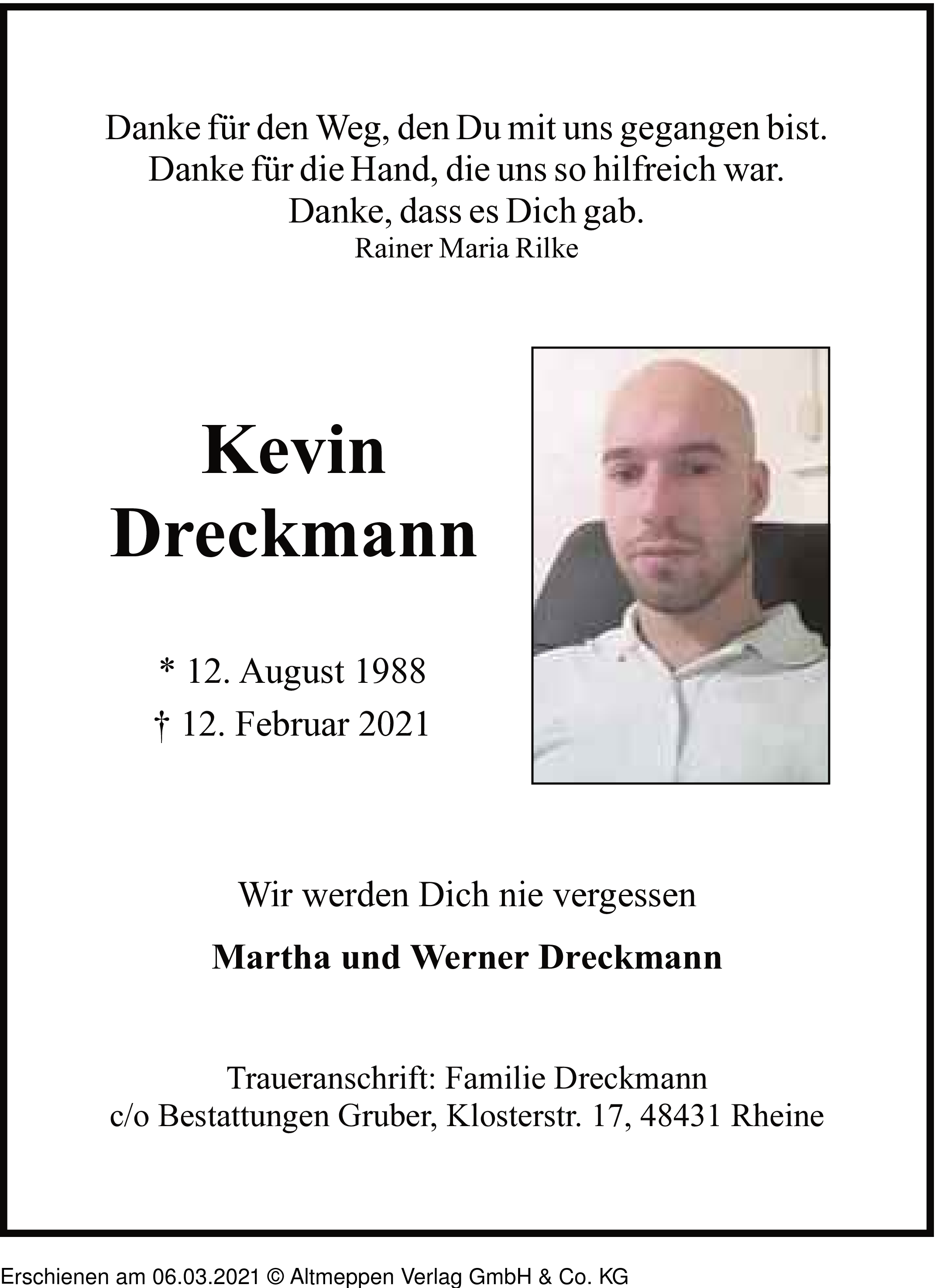 Danke für den Weg, den Du mit uns gegangen bist.
Danke für die Hand, die uns so hilfreich war.
Danke, dass es Dich gab.
Rainer Maria Rilke

Kevin
Dreckmann

* 12. August 1988
† 12. Februar 2021

Wir werden Dich nie vergessen

Martha und Werner Dreckmann

Traueranschrift: Familie Dreckmann
c/o Bestattungen Gruber, Klosterstr. 17, 48431 Rheine

Erschienen am 06.03.2021 © Altmeppen Verlag GmbH & Co. KG